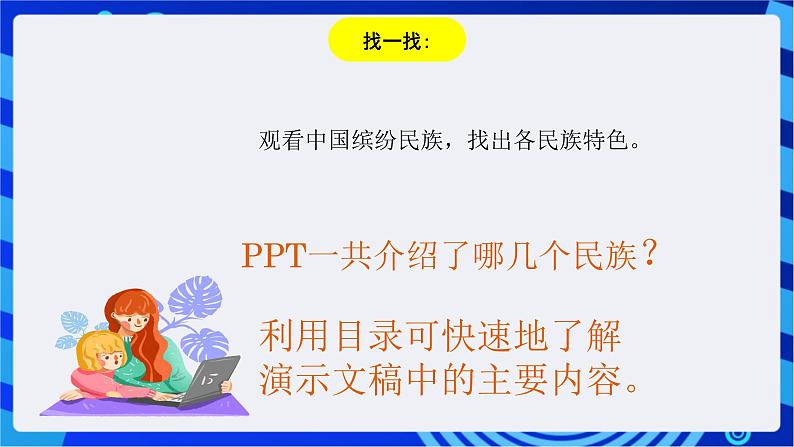 找一找：

观看中国缤纷民族，找出各民族特色。

PPT一共介绍了哪几个民族？

利用目录可快速地了解演示文稿中的主要内容。